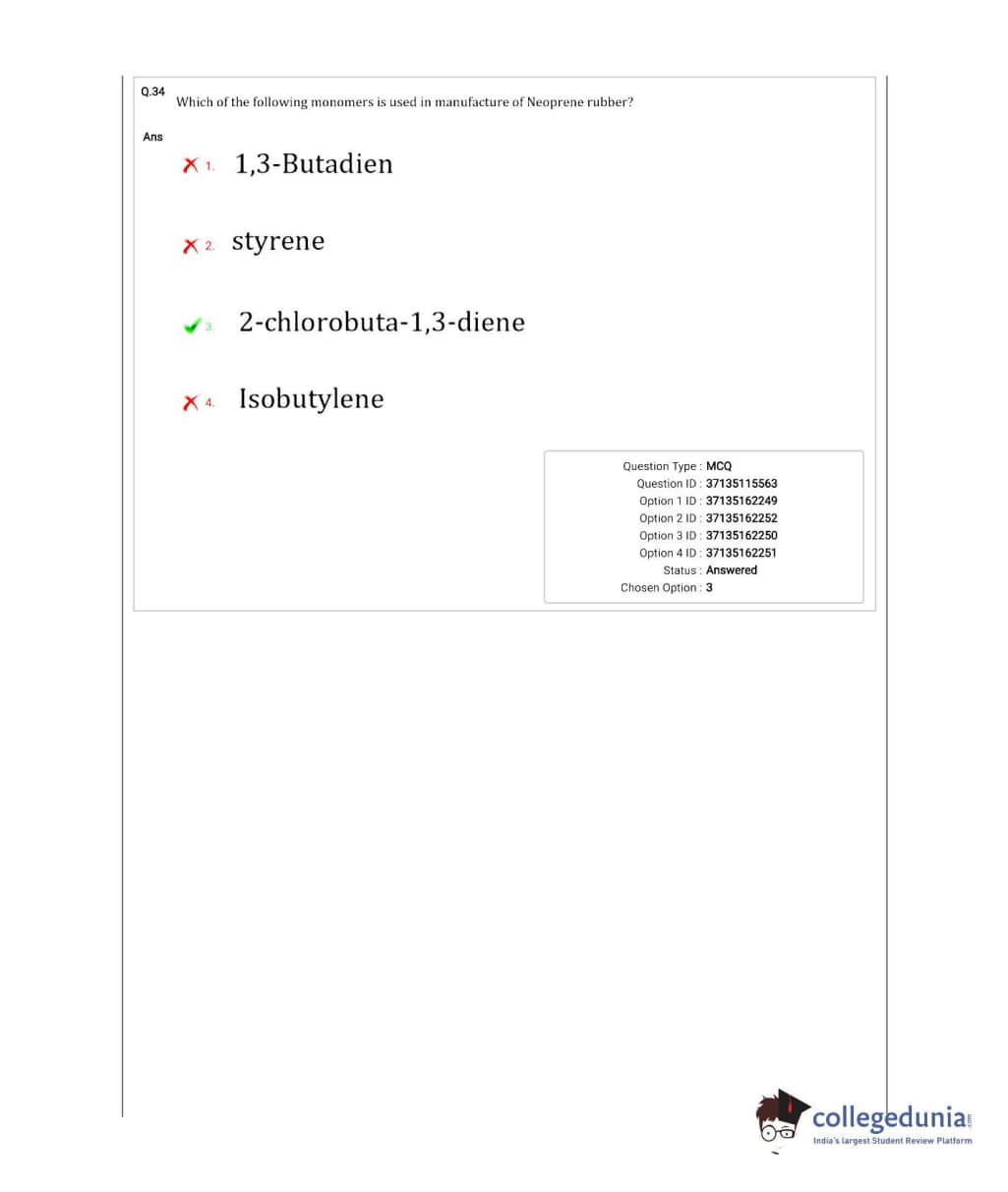 Q.34 Which of the following monomers is used in manufacture of Neoprene rubber?

Ans

1. 1,3-Butadien

2. styrene

3. 2-chlorobuta-1,3-diene

4. Isobutylene

Question Type : MCQ
Question ID : 37135115563
Option 1 ID : 37135162249
Option 2 ID : 37135162252
Option 3 ID : 37135162250
Option 4 ID : 37135162251
Status : Answered
Chosen Option : 3

collegedunia.com
India's largest Student Review Platform